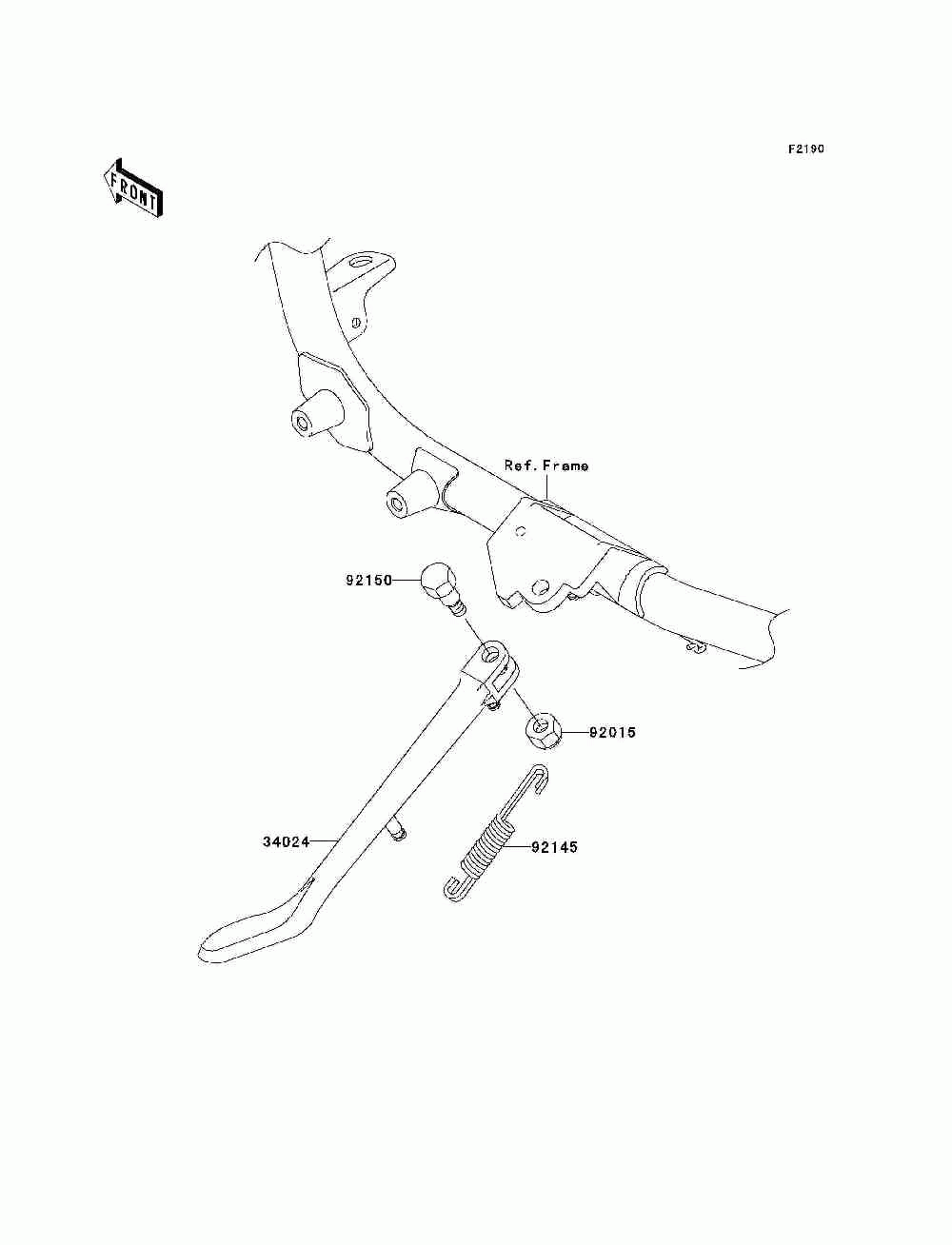 F2190

FRONT

Ref.Frame

92150

92015

34024

92145